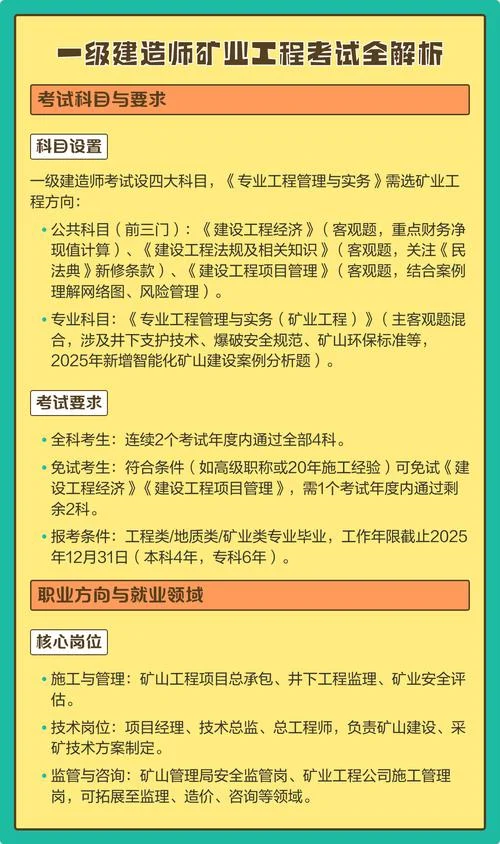 一级建造师矿业工程考试全解析

考试科目与要求

科目设置

一级建造师考试设四大科目，《专业工程管理与实务》需选矿业工程方向：

• 公共科目（前三门）：《建设工程经济》（客观题，重点财务净现值计算）、《建设工程法规及相关知识》（客观题，关注《民法典》新修条款）、《建设工程项目管理》（客观题，结合案例理解网络图、风险管理）。

• 专业科目：《专业工程管理与实务（矿业工程）》（主客观题混合，涉及井下支护技术、爆破安全规范、矿山环保标准等，2025年新增智能化矿山建设案例分析题）。

考试要求

• 全科考生：连续2个考试年度内通过全部4科。

• 免试考生：符合条件（如高级职称或20年施工经验）可免试《建设工程经济》《建设工程项目管理》，需1个考试年度内通过剩余2科。

• 报考条件：工程类/地质类/矿业类专业毕业，工作年限截止2025年12月31日（本科4年，专科6年）。

职业方向与就业领域

核心岗位

• 施工与管理：矿山工程项目总承包、井下工程监理、矿业安全评估。

• 技术岗位：项目经理、技术总监、总工程师，负责矿山建设、采矿技术方案制定。

• 监管与咨询：矿山管理局安全监管岗、矿业工程公司施工管理岗，可拓展至监理、造价、咨询等领域。